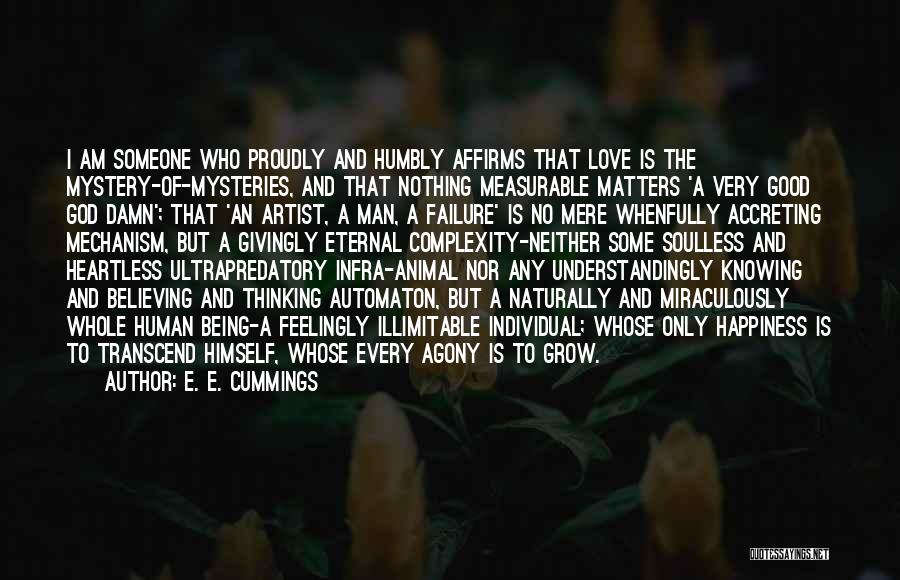 I AM SOMEONE WHO PROUDLY AND HUMBLY AFFIRMS THAT LOVE IS THE MYSTERY-OF-MYSTERIES, AND THAT NOTHING MEASURABLE MATTERS 'A VERY GOOD GOD DAMN'; THAT 'AN ARTIST, A MAN, A FAILURE' IS NO MERE WHENFULLY ACCRETING MECHANISM, BUT A GIVINGLY ETERNAL COMPLEXITY-NEITHER SOME SOULLESS AND HEARTLESS ULTRAPREDATORY INFRA-ANIMAL NOR ANY UNDERSTANDINGLY KNOWING AND BELIEVING AND THINKING AUTOMATON, BUT A NATURALLY AND MIRACULOUSLY WHOLE HUMAN BEING-A FEELINGLY ILLIMITABLE INDIVIDUAL; WHOSE ONLY HAPPINESS IS TO TRANSCEND HIMSELF, WHOSE EVERY AGONY IS TO GROW.

AUTHOR: E. E. CUMMINGS

QUOTESSAYINGS.NET